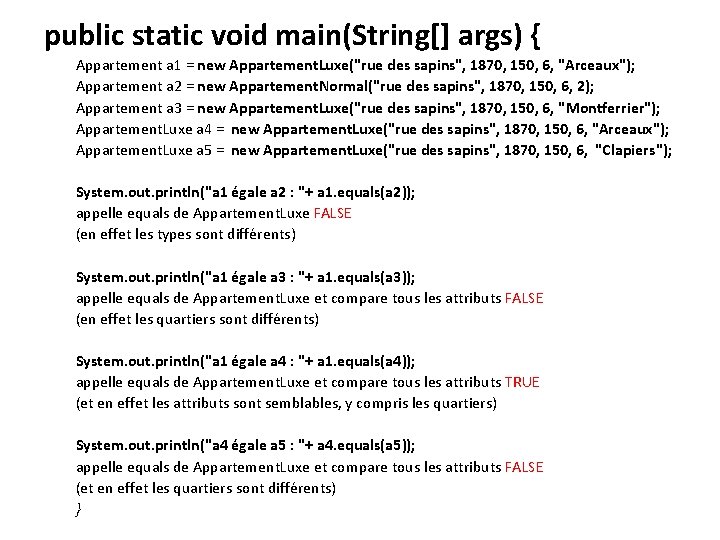 public static void main(String[] args) {

Appartement a1 = new AppartementLuxe("rue des sapins", 1870, 150, 6, "Arceaux");
Appartement a2 = new AppartementNormal("rue des sapins", 1870, 150, 6, 2);
Appartement a3 = new AppartementLuxe("rue des sapins", 1870, 150, 6, "Montferrier");
AppartementLuxe a4 = new AppartementLuxe("rue des sapins", 1870, 150, 6, "Arceaux");
AppartementLuxe a5 = new AppartementLuxe("rue des sapins", 1870, 150, 6, "Clapiers");

System.out.println("a1 égale a2 : "+ a1.equals(a2));
appelle equals de AppartementLuxe FALSE
(en effet les types sont différents)

System.out.println("a1 égale a3 : "+ a1.equals(a3));
appelle equals de AppartementLuxe et compare tous les attributs FALSE
(en effet les quartiers sont différents)

System.out.println("a1 égale a4 : "+ a1.equals(a4));
appelle equals de AppartementLuxe et compare tous les attributs TRUE
(et en effet les attributs sont semblables, y compris les quartiers)

System.out.println("a4 égale a5 : "+ a4.equals(a5));
appelle equals de AppartementLuxe et compare tous les attributs FALSE
(et en effet les quartiers sont différents)
}